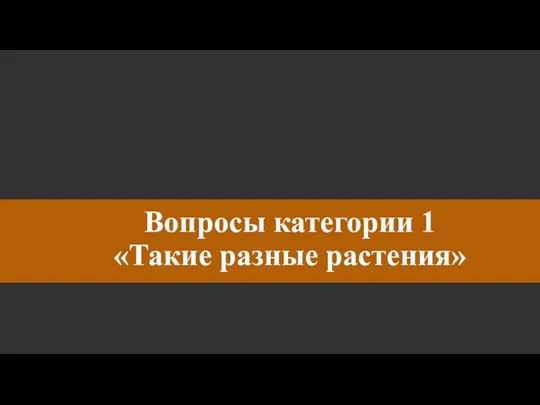 Вопросы категории 1
«Такие разные растения»